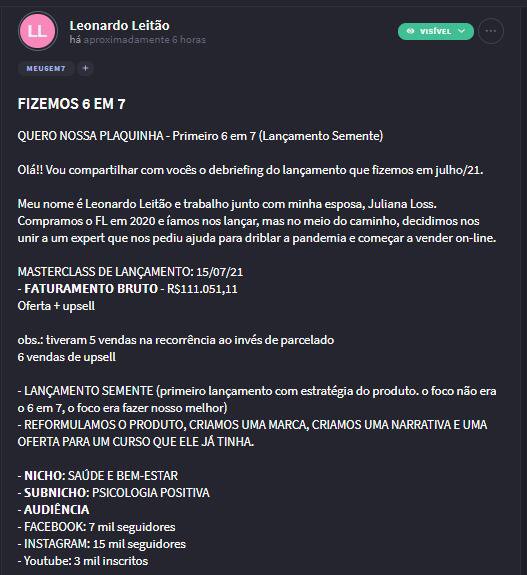 LL

Leonardo Leitão
há aproximadamente 6 horas

VISÍVEL

MEU6EM7 +

FIZEMOS 6 EM 7

QUERO NOSSA PLAQUINHA - Primeiro 6 em 7 (Lançamento Semente)

Olá!! Vou compartilhar com vocês o debriefing do lançamento que fizemos em julho/21.

Meu nome é Leonardo Leitão e trabalho junto com minha esposa, Juliana Loss. Compramos o FL em 2020 e íamos nos lançar, mas no meio do caminho, decidimos nos unir a um expert que nos pediu ajuda para driblar a pandemia e começar a vender on-line.

MASTERCLASS DE LANÇAMENTO: 15/07/21
- FATURAMENTO BRUTO - R$111.051,11
Oferta + upsell

obs.: tiveram 5 vendas na recorrência ao invés de parcelado
6 vendas de upsell

- LANÇAMENTO SEMENTE (primeiro lançamento com estratégia do produto. o foco não era o 6 em 7, o foco era fazer nosso melhor)
- REFORMULAMOS O PRODUTO, CRIAMOS UMA MARCA, CRIAMOS UMA NARRATIVA E UMA OFERTA PARA UM CURSO QUE ELE JÁ TINHA.

- NICHO: SAÚDE E BEM-ESTAR
- SUBNICHO: PSICOLOGIA POSITIVA
- AUDIÊNCIA
- FACEBOOK: 7 mil seguidores
- INSTAGRAM: 15 mil seguidores
- Youtube: 3 mil inscritos